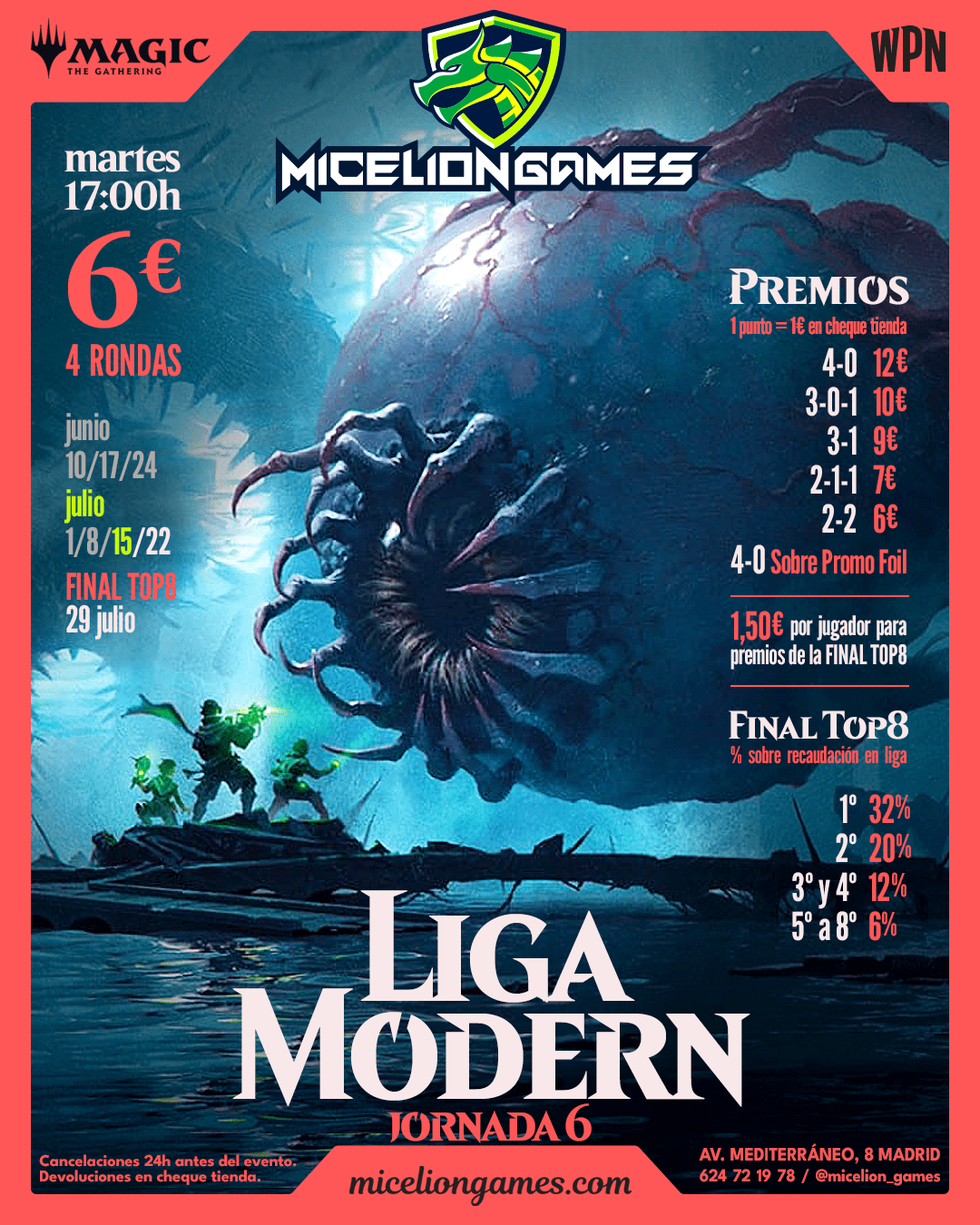 MAGIC
THE GATHERING

MICELIONGAMES

WPN

martes
17:00h

6€

4 RONDAS

junio
10/17/24
julio
1/8/15/22

FINAL TOP8
29 julio

PREMIOS
1 punto = 1€ en cheque tienda

4-0 12€
3-0-1 10€
3-1 9€
2-1-1 7€
2-2 6€
4-0 Sobre Promo Foil

1,50€ por jugador para premios de la FINAL TOP8

FINAL TOP8
% sobre recaudación en liga

1º 32%
2º 20%
3º y 4º 12%
5º a 8º 6%

LIGA
MODERN
JORNADA 6

Cancelaciones 24h antes del evento.
Devoluciones en cheque tienda.

miceliongames.com

AV. MEDITERRÁNEO, 8 MADRID
624 72 19 78 / @micelion_games